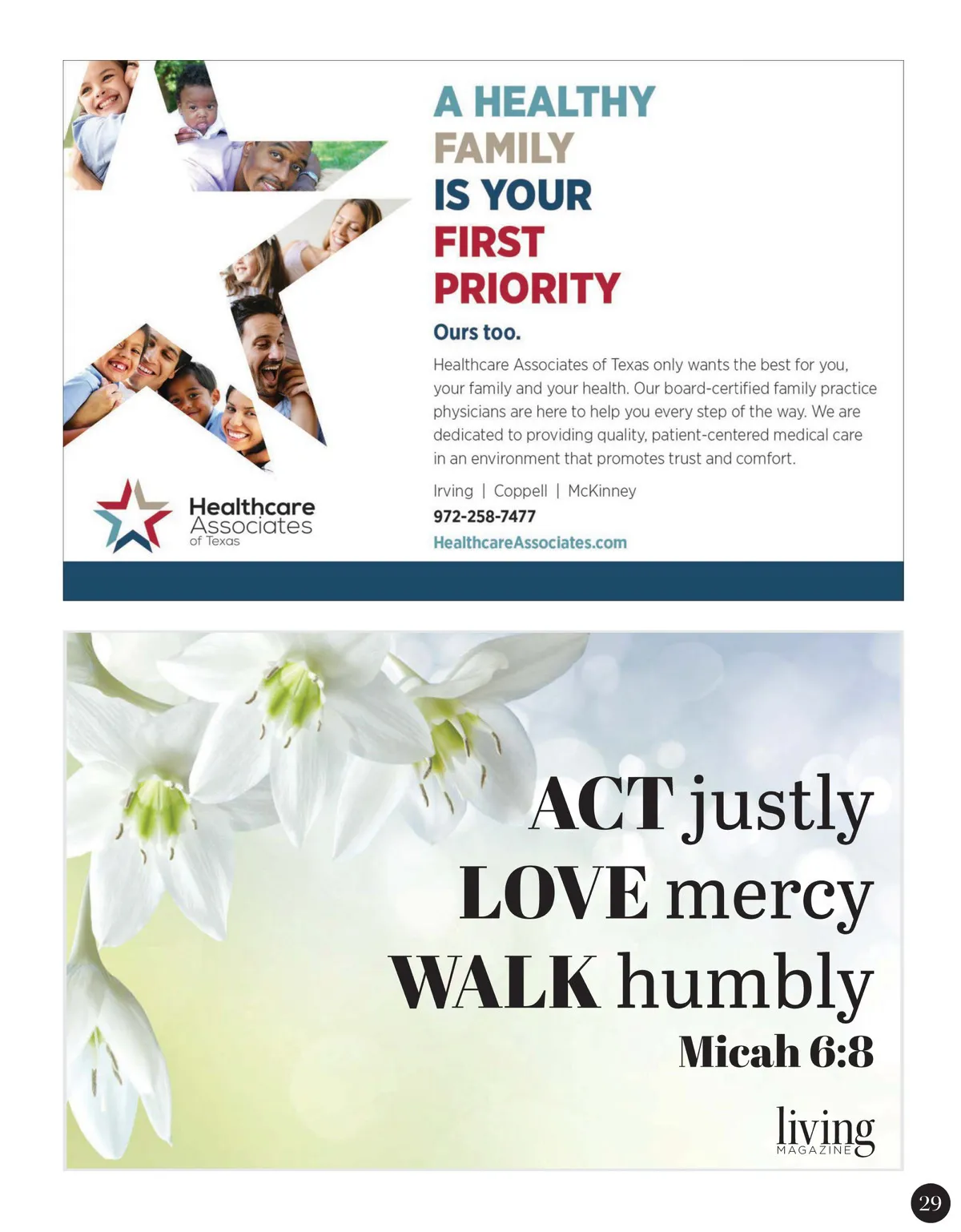 A HEALTHY FAMILY IS YOUR FIRST PRIORITY

Ours too.

Healthcare Associates of Texas only wants the best for you, your family and your health. Our board-certified family practice physicians are here to help you every step of the way. We are dedicated to providing quality, patient-centered medical care in an environment that promotes trust and comfort.

Irving | Coppell | McKinney
972-258-7477
HealthcareAssociates.com

Healthcare Associates of Texas

ACT justly
LOVE mercy
WALK humbly
Micah 6:8

living MAGAZINE

29